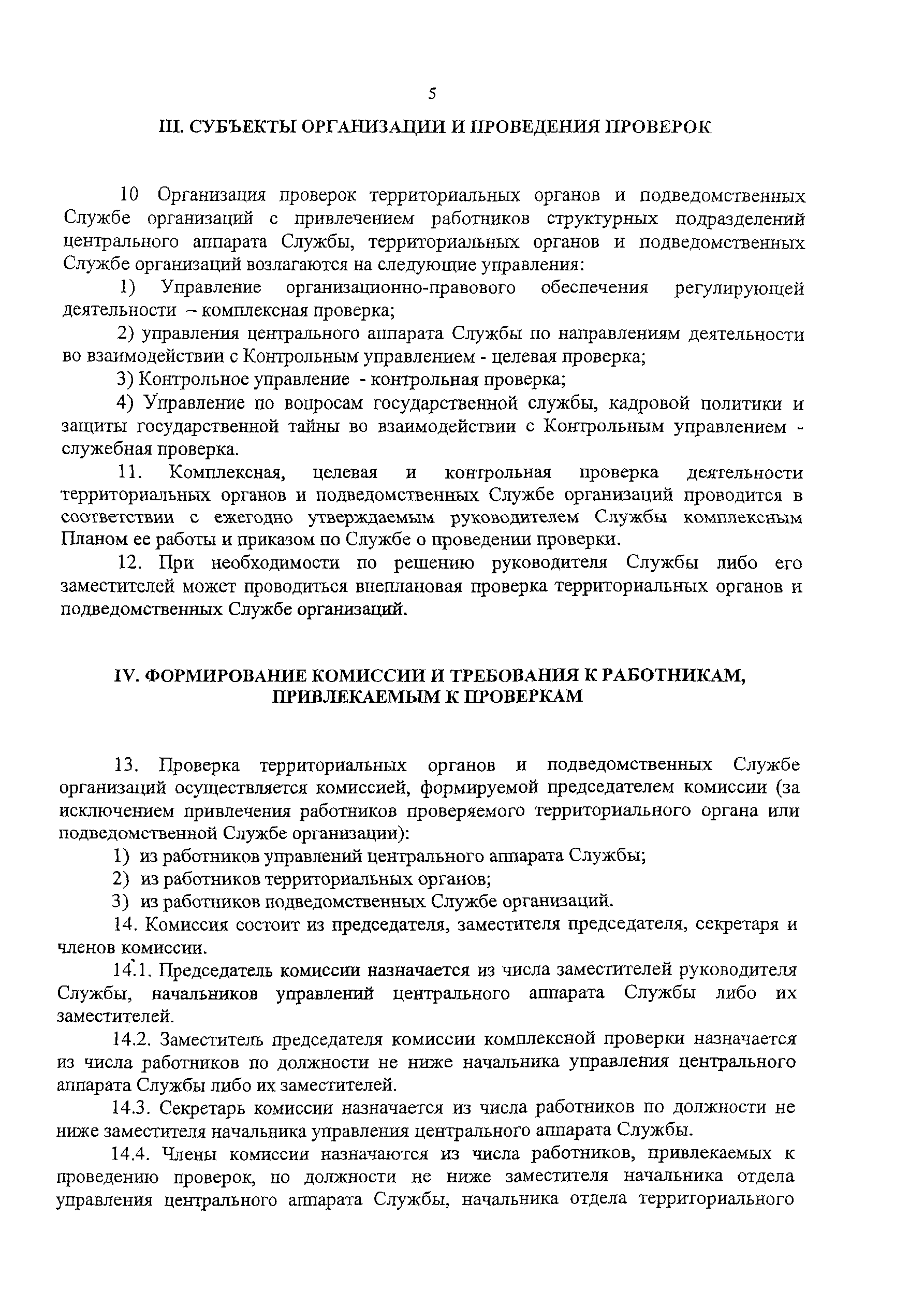 5

III. СУБЪЕКТЫ ОРГАНИЗАЦИИ И ПРОВЕДЕНИЯ ПРОВЕРОК

10 Организация проверок территориальных органов и подведомственных Службе организаций с привлечением работников структурных подразделений центрального аппарата Службы, территориальных органов и подведомственных Службе организаций возлагаются на следующие управления:

1) Управление организационно-правового обеспечения регулирующей деятельности – комплексная проверка;

2) управления центрального аппарата Службы по направлениям деятельности во взаимодействии с Контрольным управлением - целевая проверка;

3) Контрольное управление - контрольная проверка;

4) Управление по вопросам государственной службы, кадровой политики и защиты государственной тайны во взаимодействии с Контрольным управлением - служебная проверка.

11. Комплексная, целевая и контрольная проверка деятельности территориальных органов и подведомственных Службе организаций проводится в соответствии с ежегодно утверждаемым руководителем Службы комплексным Планом ее работы и приказом по Службе о проведении проверки.

12. При необходимости по решению руководителя Службы либо его заместителей может проводиться внеплановая проверка территориальных органов и подведомственных Службе организаций.

IV. ФОРМИРОВАНИЕ КОМИССИИ И ТРЕБОВАНИЯ К РАБОТНИКАМ, ПРИВЛЕКАЕМЫМ К ПРОВЕРКАМ

13. Проверка территориальных органов и подведомственных Службе организаций осуществляется комиссией, формируемой председателем комиссии (за исключением привлечения работников проверяемого территориального органа или подведомственной Службе организации):

1) из работников управлений центрального аппарата Службы;

2) из работников территориальных органов;

3) из работников подведомственных Службе организаций.

14. Комиссия состоит из председателя, заместителя председателя, секретаря и членов комиссии.

14.1. Председатель комиссии назначается из числа заместителей руководителя Службы, начальников управлений центрального аппарата Службы либо их заместителей.

14.2. Заместитель председателя комиссии комплексной проверки назначается из числа работников по должности не ниже начальника управления центрального аппарата Службы либо их заместителей.

14.3. Секретарь комиссии назначается из числа работников по должности не ниже заместителя начальника управления центрального аппарата Службы.

14.4. Члены комиссии назначаются из числа работников, привлекаемых к проведению проверок, по должности не ниже заместителя начальника отдела управления центрального аппарата Службы, начальника отдела территориального